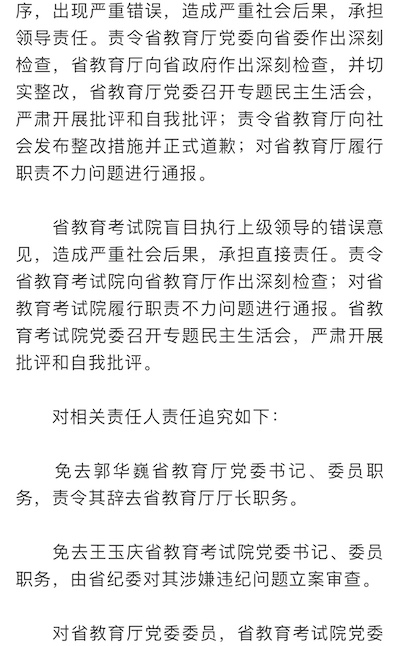 序，出现严重错误，造成严重社会后果，承担领导责任。责令省教育厅党委向省委作出深刻检查，省教育厅向省政府作出深刻检查，并切实整改，省教育厅党委召开专题民主生活会，严肃开展批评和自我批评；责令省教育厅向社会发布整改措施并正式道歉；对省教育厅履行职责不力问题进行通报。

省教育考试院盲目执行上级领导的错误意见，造成严重社会后果，承担直接责任。责令省教育考试院向省教育厅作出深刻检查；对省教育考试院履行职责不力问题进行通报。省教育考试院党委召开专题民主生活会，严肃开展批评和自我批评。

对相关责任人责任追究如下：

免去郭华巍省教育厅党委书记、委员职务，责令其辞去省教育厅厅长职务。

免去王玉庆省教育考试院党委书记、委员职务，由省纪委对其涉嫌违纪问题立案审查。

对省教育厅党委委员，省教育考试院党委